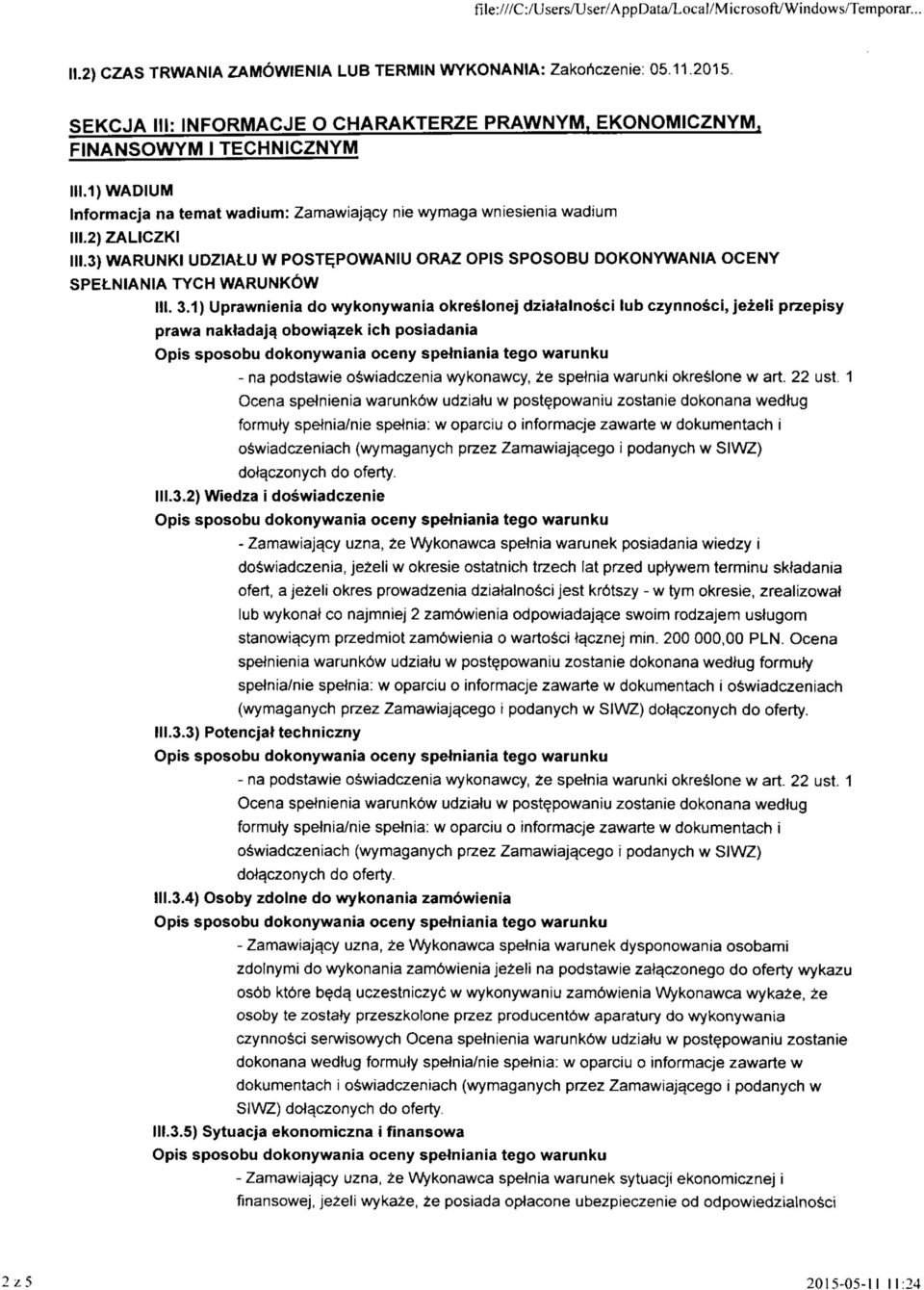 file:///C:/Users/User/AppData/Local/Microsoft/Windows/Temporar...

II.2) CZAS TRWANIA ZAMÓWIENIA LUB TERMIN WYKONANIA: Zakończenie: 05.11.2015.

SEKCJA III: INFORMACJE O CHARAKTERZE PRAWNYM, EKONOMICZNYM, FINANSOWYM I TECHNICZNYM

III.1) WADIUM

Informacja na temat wadium: Zamawiający nie wymaga wniesienia wadium

III.2) ZALICZKI

III.3) WARUNKI UDZIAŁU W POSTĘPOWANIU ORAZ OPIS SPOSOBU DOKONYWANIA OCENY SPEŁNIANIA TYCH WARUNKÓW

III. 3.1) Uprawnienia do wykonywania określonej działalności lub czynności, jeżeli przepisy prawa nakładają obowiązek ich posiadania

Opis sposobu dokonywania oceny spełniania tego warunku

- na podstawie oświadczenia wykonawcy, że spełnia warunki określone w art. 22 ust. 1 Ocena spełnienia warunków udziału w postępowaniu zostanie dokonana według formuły spełnia/nie spełnia: w oparciu o informacje zawarte w dokumentach i oświadczeniach (wymaganych przez Zamawiającego i podanych w SIWZ) dołączonych do oferty.

III.3.2) Wiedza i doświadczenie

Opis sposobu dokonywania oceny spełniania tego warunku

- Zamawiający uzna, że Wykonawca spełnia warunek posiadania wiedzy i doświadczenia, jeżeli w okresie ostatnich trzech lat przed upływem terminu składania ofert, a jeżeli okres prowadzenia działalności jest krótszy - w tym okresie, zrealizował lub wykonał co najmniej 2 zamówienia odpowiadające swoim rodzajem usługom stanowiącym przedmiot zamówienia o wartości łącznej min. 200 000,00 PLN. Ocena spełnienia warunków udziału w postępowaniu zostanie dokonana według formuły spełnia/nie spełnia: w oparciu o informacje zawarte w dokumentach i oświadczeniach (wymaganych przez Zamawiającego i podanych w SIWZ) dołączonych do oferty.

III.3.3) Potencjał techniczny

Opis sposobu dokonywania oceny spełniania tego warunku

- na podstawie oświadczenia wykonawcy, że spełnia warunki określone w art. 22 ust. 1 Ocena spełnienia warunków udziału w postępowaniu zostanie dokonana według formuły spełnia/nie spełnia: w oparciu o informacje zawarte w dokumentach i oświadczeniach (wymaganych przez Zamawiającego i podanych w SIWZ) dołączonych do oferty.

III.3.4) Osoby zdolne do wykonania zamówienia

Opis sposobu dokonywania oceny spełniania tego warunku

- Zamawiający uzna, że Wykonawca spełnia warunek dysponowania osobami zdolnymi do wykonania zamówienia jeżeli na podstawie załączonego do oferty wykazu osób które będą uczestniczyć w wykonywaniu zamówienia Wykonawca wykaże, że osoby te zostały przeszkolone przez producentów aparatury do wykonywania czynności serwisowych Ocena spełnienia warunków udziału w postępowaniu zostanie dokonana według formuły spełnia/nie spełnia: w oparciu o informacje zawarte w dokumentach i oświadczeniach (wymaganych przez Zamawiającego i podanych w SIWZ) dołączonych do oferty.

III.3.5) Sytuacja ekonomiczna i finansowa

Opis sposobu dokonywania oceny spełniania tego warunku

- Zamawiający uzna, że Wykonawca spełnia warunek sytuacji ekonomicznej i finansowej, jeżeli wykaże, że posiada opłacone ubezpieczenie od odpowiedzialności

2 z 5

2015-05-11 11:24